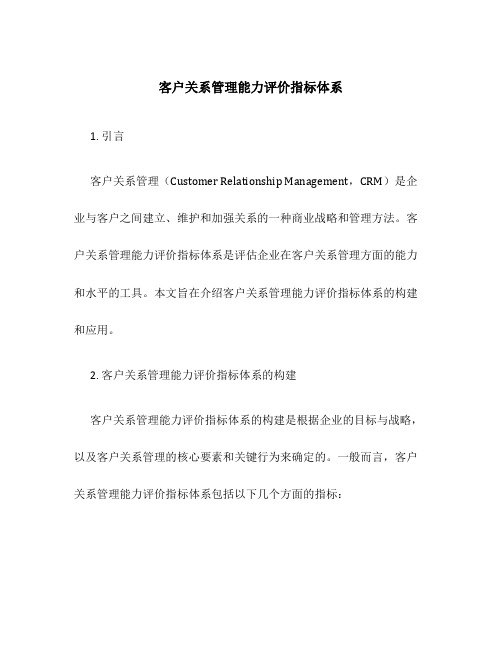 客户关系管理能力评价指标体系

1. 引言

客户关系管理（Customer Relationship Management，CRM）是企业与客户之间建立、维护和加强关系的一种商业战略和管理方法。客户关系管理能力评价指标体系是评估企业在客户关系管理方面的能力和水平的工具。本文旨在介绍客户关系管理能力评价指标体系的构建和应用。

2. 客户关系管理能力评价指标体系的构建

客户关系管理能力评价指标体系的构建是根据企业的目标与战略，以及客户关系管理的核心要素和关键行为来确定的。一般而言，客户关系管理能力评价指标体系包括以下几个方面的指标：